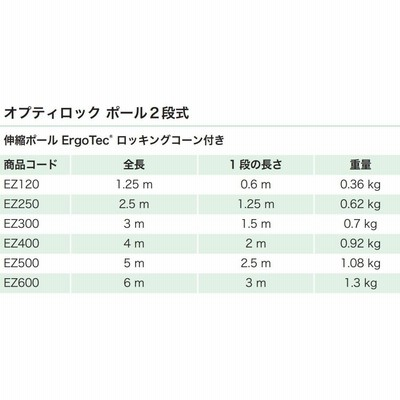 オプティロック ポール2段式

伸縮ポール ErgoTec® ロッキングコーン付き

| 商品コード | 全長 | 1段の長さ | 重量 |
|---|---|---|---|
| EZ120 | 1.25 m | 0.6 m | 0.36 kg |
| EZ250 | 2.5 m | 1.25 m | 0.62 kg |
| EZ300 | 3 m | 1.5 m | 0.7 kg |
| EZ400 | 4 m | 2 m | 0.92 kg |
| EZ500 | 5 m | 2.5 m | 1.08 kg |
| EZ600 | 6 m | 3 m | 1.3 kg |